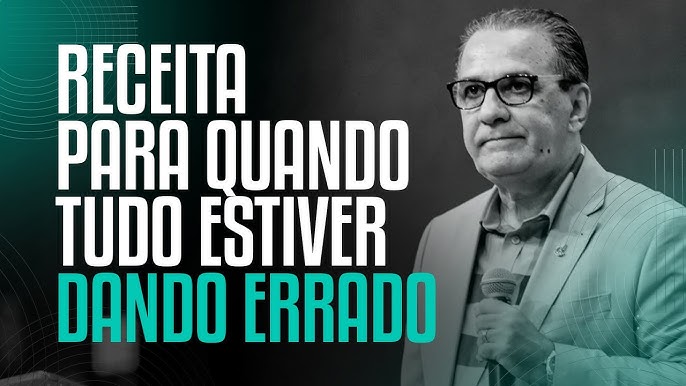 RECEITA PARA QUANDO TUDO ESTIVER DANDO ERRADO